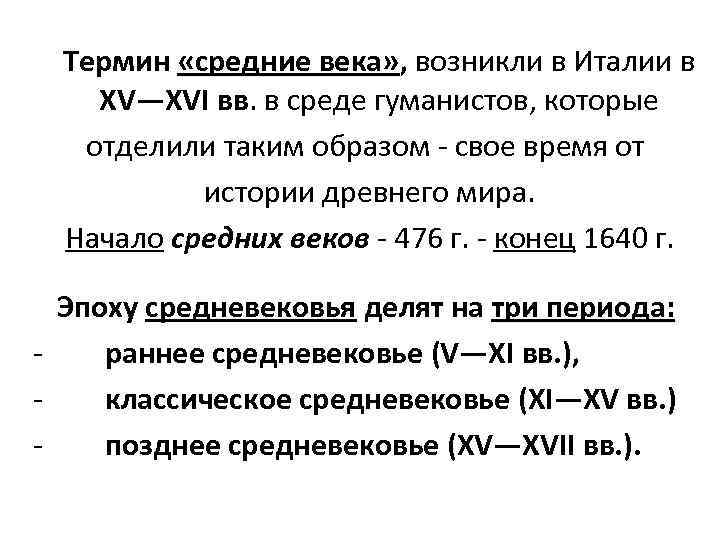 Термин «средние века», возникли в Италии в XV—XVI вв. в среде гуманистов, которые отделили таким образом - свое время от истории древнего мира.

Начало средних веков - 476 г. - конец 1640 г.

Эпоху средневековья делят на три периода:
- раннее средневековье (V—XI вв.),
- классическое средневековье (XI—XV вв.)
- позднее средневековье (XV—XVII вв.).